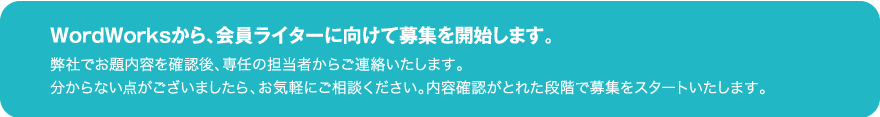 WordWorksから、会員ライターに向けて募集を開始します。

弊社でお題内容を確認後、専任の担当者からご連絡いたします。
分からない点がございましたら、お気軽にご相談ください。内容確認がとれた段階で募集をスタートいたします。